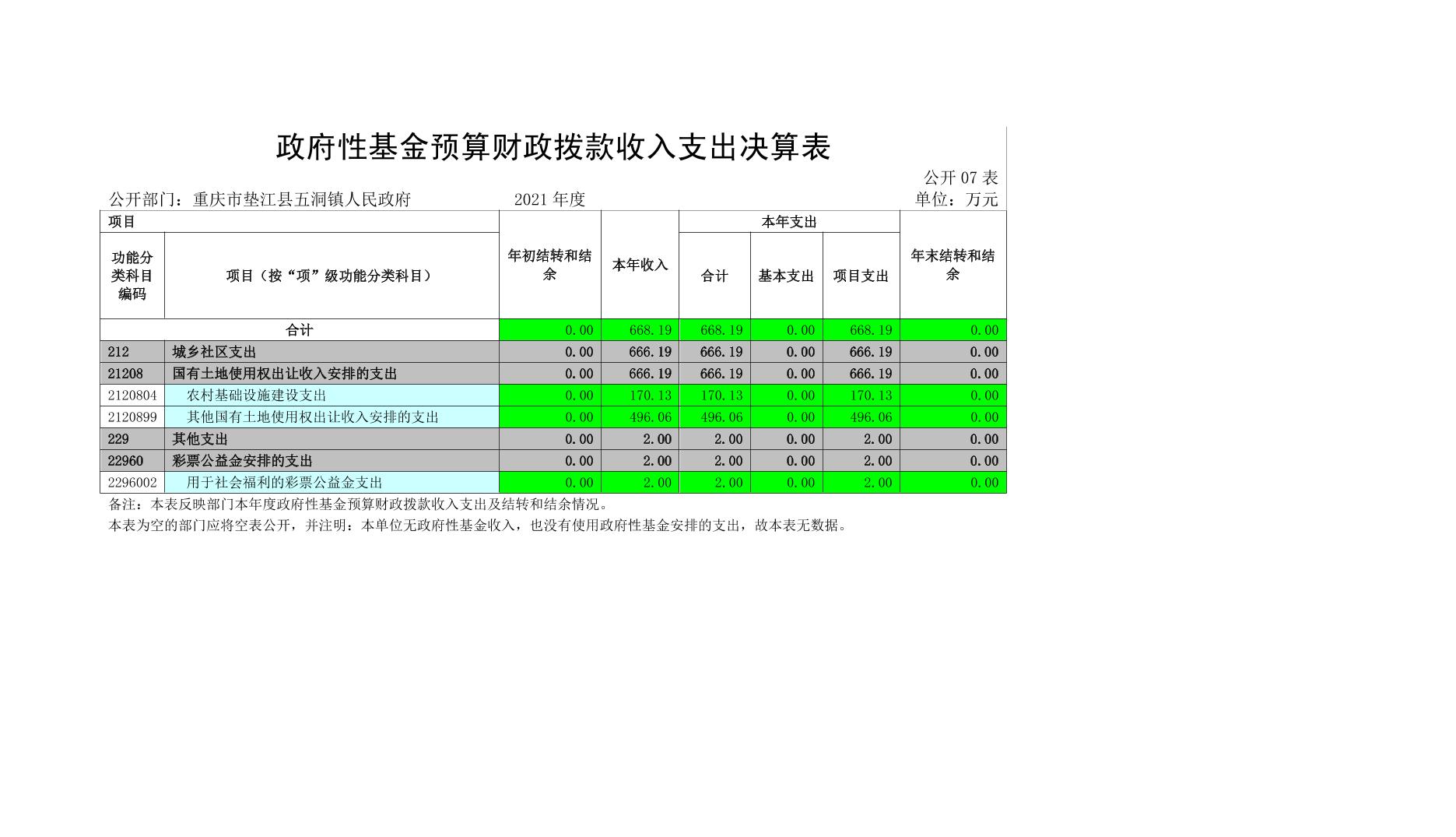 政府性基金预算财政拨款收入支出决算表

公开07表

公开部门：重庆市垫江县五洞镇人民政府 2021年度 单位：万元

| 项目 | | 年初结转和结余 | 本年收入 | 本年支出 | | | 年末结转和结余 |
|---|---|---|---|---|---|---|---|
| 功能分类科目编码 | 项目（按“项”级功能分类科目） | | | 合计 | 基本支出 | 项目支出 | |
| 合计 | | 0.00 | 668.19 | 668.19 | 0.00 | 668.19 | 0.00 |
| 212 | 城乡社区支出 | 0.00 | 666.19 | 666.19 | 0.00 | 666.19 | 0.00 |
| 21208 | 国有土地使用权出让收入安排的支出 | 0.00 | 666.19 | 666.19 | 0.00 | 666.19 | 0.00 |
| 2120804 | 农村基础设施建设支出 | 0.00 | 170.13 | 170.13 | 0.00 | 170.13 | 0.00 |
| 2120899 | 其他国有土地使用权出让收入安排的支出 | 0.00 | 496.06 | 496.06 | 0.00 | 496.06 | 0.00 |
| 229 | 其他支出 | 0.00 | 2.00 | 2.00 | 0.00 | 2.00 | 0.00 |
| 22960 | 彩票公益金安排的支出 | 0.00 | 2.00 | 2.00 | 0.00 | 2.00 | 0.00 |
| 2296002 | 用于社会福利的彩票公益金支出 | 0.00 | 2.00 | 2.00 | 0.00 | 2.00 | 0.00 |

备注：本表反映部门本年度政府性基金预算财政拨款收入支出及结转和结余情况。

本表为空的部门应将空表公开，并注明：本单位无政府性基金收入，也没有使用政府性基金安排的支出，故本表无数据。